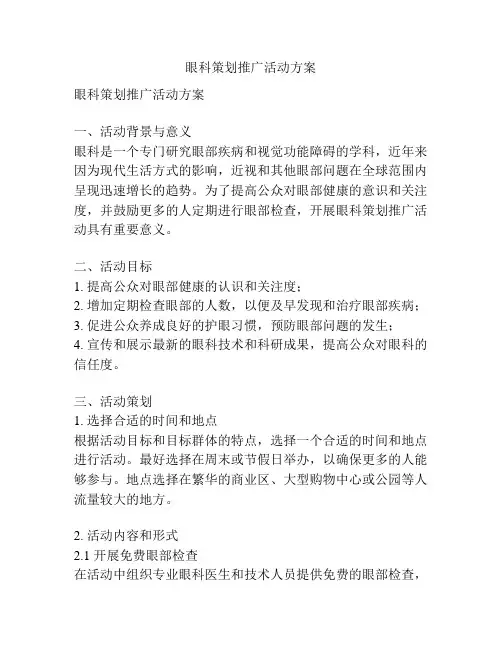 眼科策划推广活动方案

眼科策划推广活动方案

一、活动背景与意义
眼科是一个专门研究眼部疾病和视觉功能障碍的学科，近年来因为现代生活方式的影响，近视和其他眼部问题在全球范围内呈现迅速增长的趋势。为了提高公众对眼部健康的意识和关注度，并鼓励更多的人定期进行眼部检查，开展眼科策划推广活动具有重要意义。

二、活动目标
1. 提高公众对眼部健康的认识和关注度；
2. 增加定期检查眼部的人数，以便及早发现和治疗眼部疾病；
3. 促进公众养成良好的护眼习惯，预防眼部问题的发生；
4. 宣传和展示最新的眼科技术和科研成果，提高公众对眼科的信任度。

三、活动策划
1. 选择合适的时间和地点
根据活动目标和目标群体的特点，选择一个合适的时间和地点进行活动。最好选择在周末或节假日举办，以确保更多的人能够参与。地点选择在繁华的商业区、大型购物中心或公园等人流量较大的地方。

2. 活动内容和形式
2.1 开展免费眼部检查
在活动中组织专业眼科医生和技术人员提供免费的眼部检查，